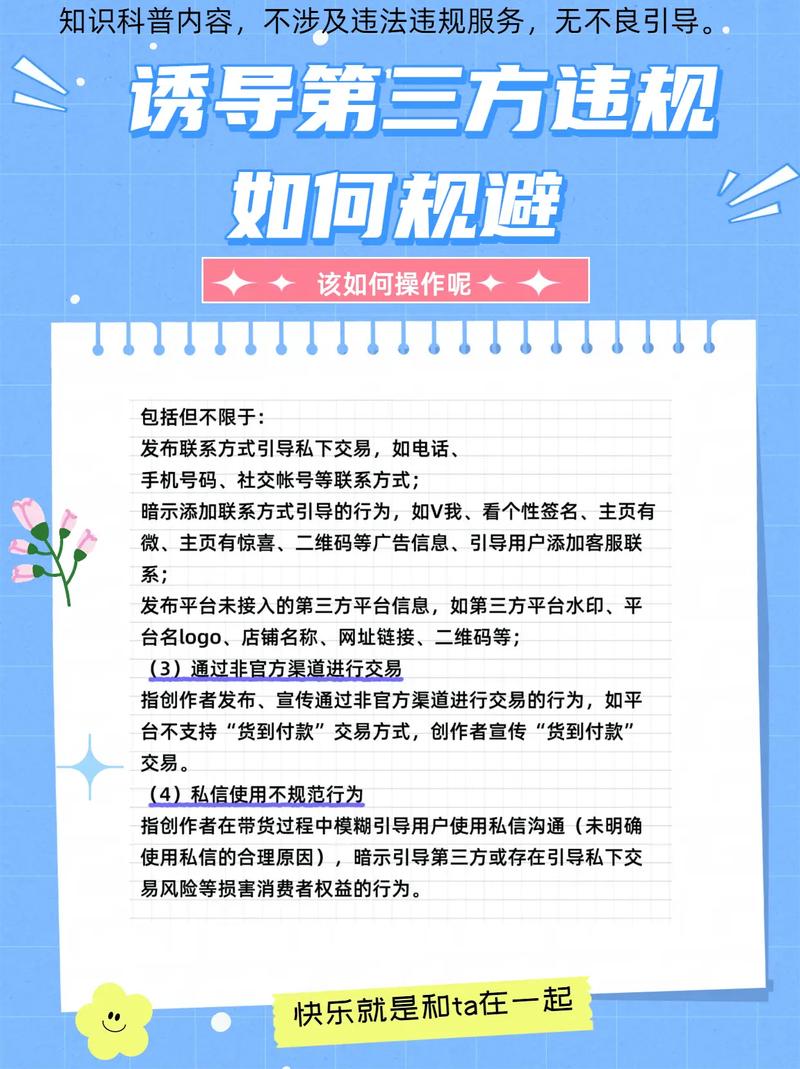 知识科普内容，不涉及违法违规服务，无不良引导。

诱导第三方违规

如何规避

该如何操作呢

包括但不限于：

发布联系方式引导私下交易，如电话、手机号码、社交帐号等联系方式；

暗示添加联系方式引导的行为，如V我、看个性签名、主页有微、主页有惊喜、二维码等广告信息、引导用户添加客服联系；

发布平台未接入的第三方平台信息，如第三方平台水印、平台名logo、店铺名称、网址链接、二维码等；

（3）通过非官方渠道进行交易

指创作者发布、宣传通过非官方渠道进行交易的行为，如平台不支持“货到付款”交易方式，创作者宣传“货到付款”交易。

（4）私信使用不规范行为

指创作者在带货过程中模糊引导用户使用私信沟通（未明确使用私信的合理原因），暗示引导第三方或存在引导私下交易风险等损害消费者权益的行为。

快乐就是和ta在一起